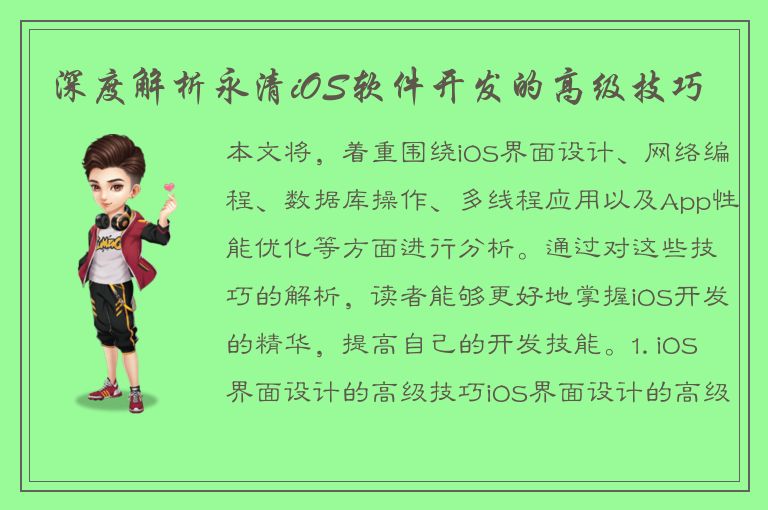 深度解析永清iOS软件开发的高级技巧

本文将，着重围绕iOS界面设计、网络编程、数据库操作、多线程应用以及App性能优化等方面进行分析。通过对这些技巧的解析，读者能够更好地掌握iOS开发的精华，提高自己的开发技能。1. iOS界面设计的高级技巧iOS界面设计的高级